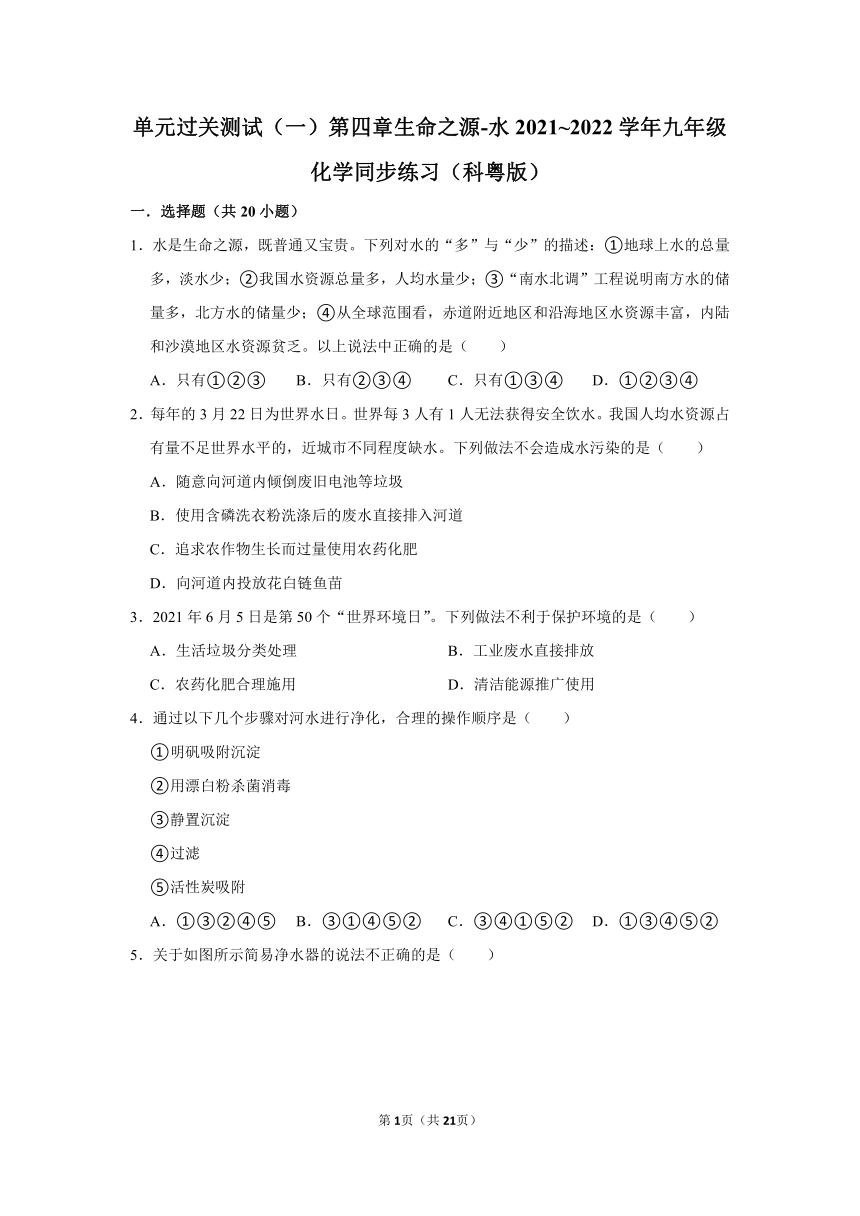 单元过关测试（一）第四章生命之源-水 2021~2022 学年九年级化学同步练习（科粤版）

一．选择题（共 20 小题）

1．水是生命之源，既普通又宝贵。下列对水的“多”与“少”的描述：①地球上水的总量多，淡水少；②我国水资源总量多，人均水量少；③“南水北调”工程说明南方水的储量多，北方水的储量少；④从全球范围看，赤道附近地区和沿海地区水资源丰富，内陆和沙漠地区水资源贫乏。以上说法中正确的是（　　）

A．只有①②③　　B．只有②③④　　C．只有①③④　　D．①②③④

2．每年的 3 月 22 日为世界水日。世界每 3 人有 1 人无法获得安全饮水。我国人均水资源占有量不足世界水平的，近城市不同程度缺水。下列做法不会造成水污染的是（　　）

A．随意向河道内倾倒废旧电池等垃圾

B．使用含磷洗衣粉洗涤后的废水直接排入河道

C．追求农作物生长而过量使用农药化肥

D．向河道内投放花白链鱼苗

3．2021 年 6 月 5 日是第 50 个“世界环境日”。下列做法不利于保护环境的是（　　）

A．生活垃圾分类处理　　B．工业废水直接排放

C．农药化肥合理施用　　D．清洁能源推广使用

4．通过以下几个步骤对河水进行净化，合理的操作顺序是（　　）

①明矾吸附沉淀

②用漂白粉杀菌消毒

③静置沉淀

④过滤

⑤活性炭吸附

A．①③②④⑤　B．③①④⑤②　C．③④①⑤②　D．①③④⑤②

5．关于如图所示简易净水器的说法不正确的是（　　）

第 1 页（共 21 页）